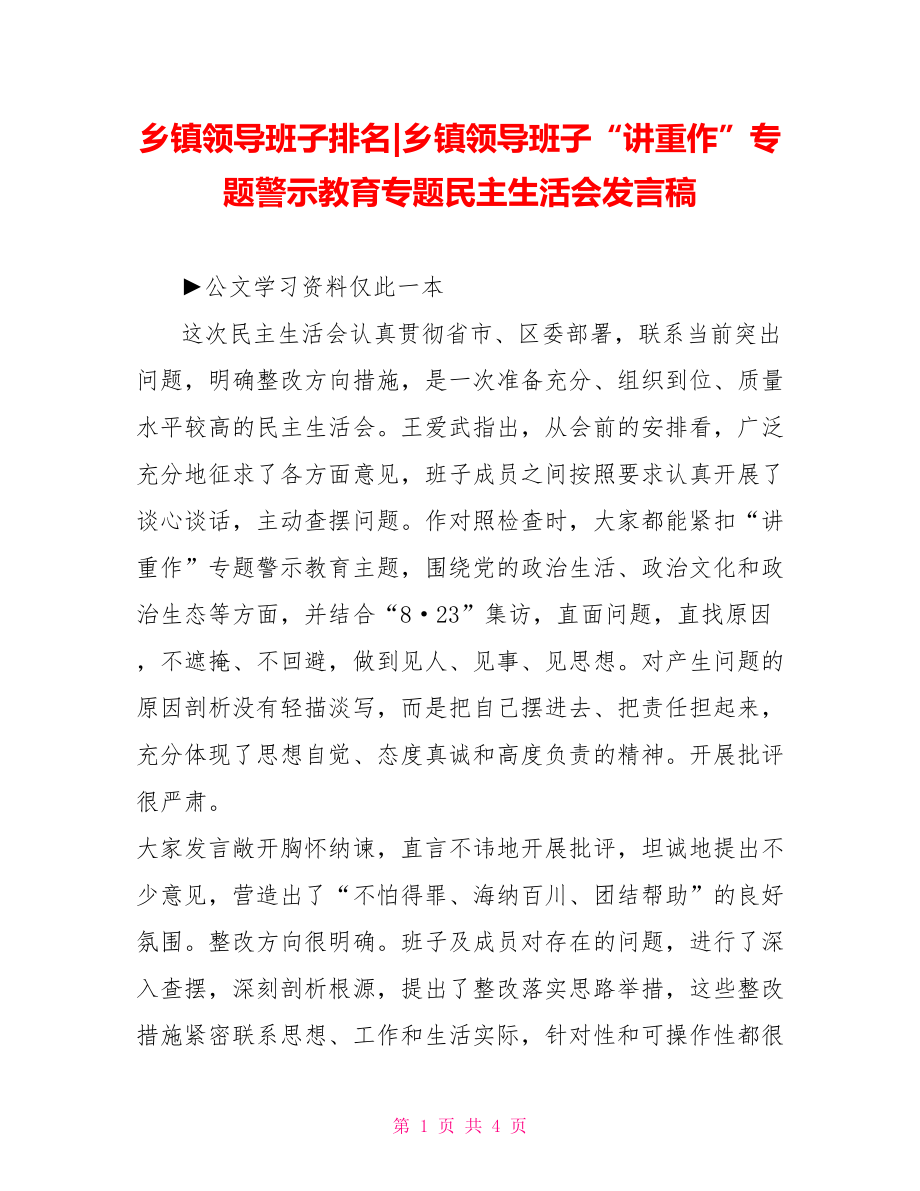 乡镇领导班子排名|乡镇领导班子“讲重作”专题警示教育专题民主生活会发言稿

▶公文学习资料仅此一本

这次民主生活会认真贯彻省市、区委部署，联系当前突出问题，明确整改方向措施，是一次准备充分、组织到位、质量水平较高的民主生活会。王爱武指出，从会前的安排看，广泛充分地征求了各方面意见，班子成员之间按照要求认真开展了谈心谈话，主动查摆问题。作对照检查时，大家都能紧扣“讲重作”专题警示教育主题，围绕党的政治生活、政治文化和政治生态等方面，并结合“8·23”集访，直面问题，直找原因，不遮掩、不回避，做到见人、见事、见思想。对产生问题的原因剖析没有轻描淡写，而是把自己摆进去、把责任担起来，充分体现了思想自觉、态度真诚和高度负责的精神。开展批评很严肃。

大家发言敞开胸怀纳谏，直言不讳地开展批评，坦诚地提出不少意见，营造出了“不怕得罪、海纳百川、团结帮助”的良好氛围。整改方向很明确。班子及成员对存在的问题，进行了深入查摆，深刻剖析根源，提出了整改落实思路举措，这些整改措施紧密联系思想、工作和生活实际，针对性和可操作性都很

第 1 页 共 4 页